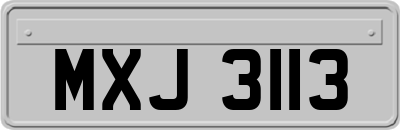 MXJ 3113